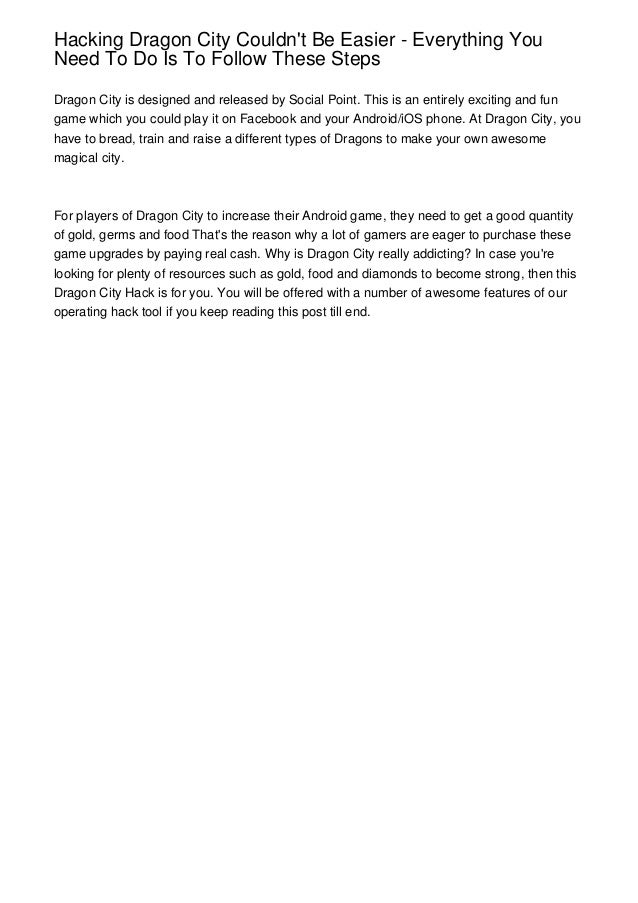 Hacking Dragon City Couldn't Be Easier - Everything You Need To Do Is To Follow These Steps

Dragon City is designed and released by Social Point. This is an entirely exciting and fun game which you could play it on Facebook and your Android/iOS phone. At Dragon City, you have to bread, train and raise a different types of Dragons to make your own awesome magical city.

For players of Dragon City to increase their Android game, they need to get a good quantity of gold, germs and food That's the reason why a lot of gamers are eager to purchase these game upgrades by paying real cash. Why is Dragon City really addicting? In case you're looking for plenty of resources such as gold, food and diamonds to become strong, then this Dragon City Hack is for you. You will be offered with a number of awesome features of our operating hack tool if you keep reading this post till end.